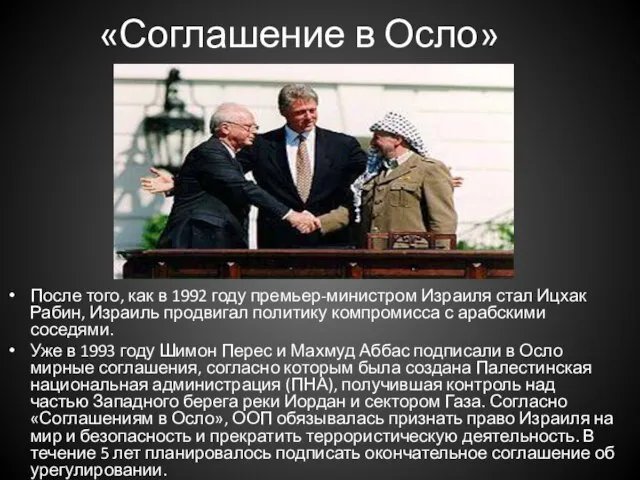 «Соглашение в Осло»

• После того, как в 1992 году премьер-министром Израиля стал Ицхак Рабин, Израиль продвигал политику компромисса с арабскими соседями.

• Уже в 1993 году Шимон Перес и Махмуд Аббас подписали в Осло мирные соглашения, согласно которым была создана Палестинская национальная администрация (ПНА), получившая контроль над частью Западного берега реки Иордан и сектором Газа. Согласно «Соглашениям в Осло», ООП обязывалась признать право Израиля на мир и безопасность и прекратить террористическую деятельность. В течение 5 лет планировалось подписать окончательное соглашение об урегулировании.